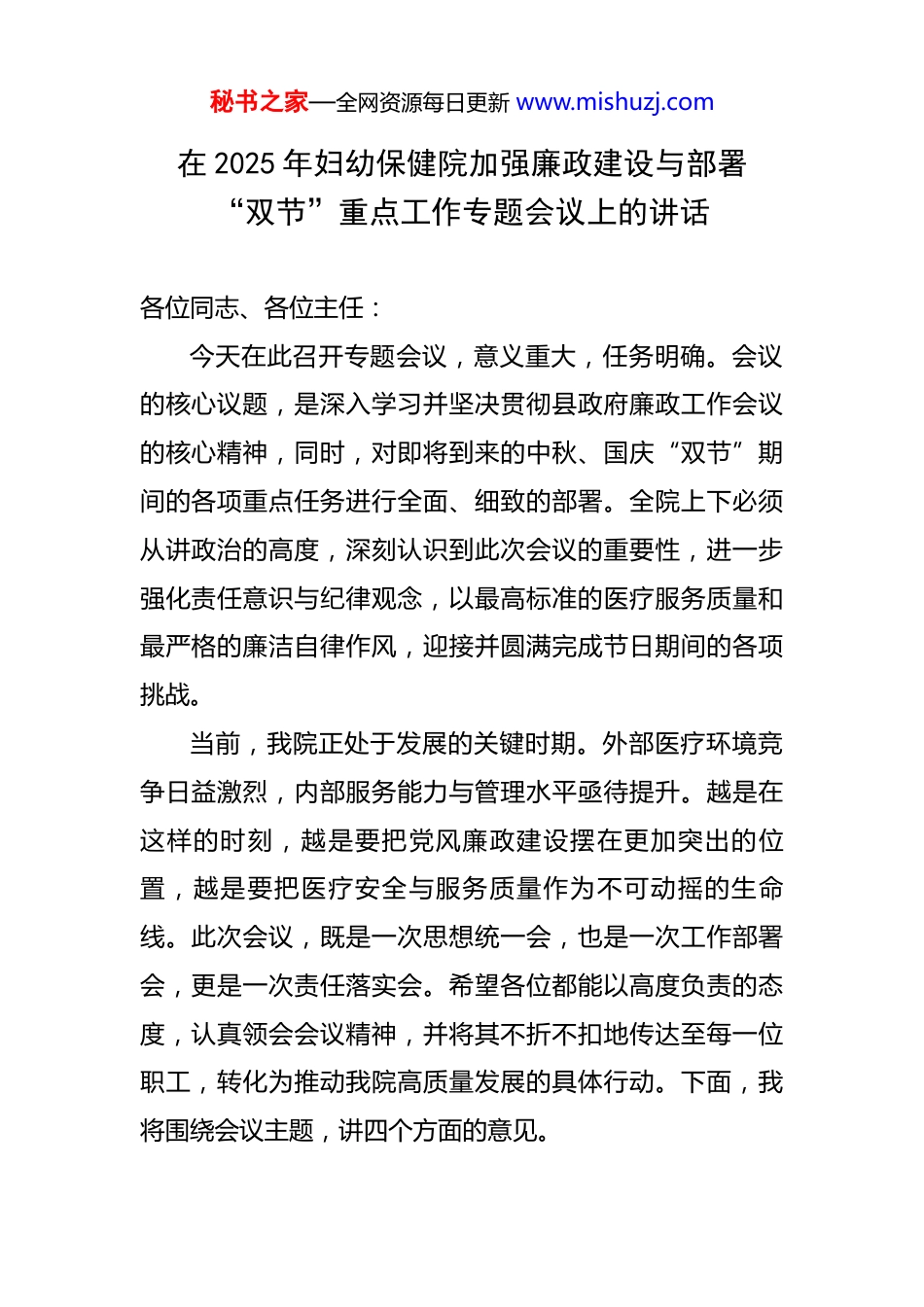 秘书之家—全网资源每日更新 www.mishuzj.com

在 2025 年妇幼保健院加强廉政建设与部署“双节”重点工作专题会议上的讲话

各位同志、各位主任：

今天在此召开专题会议，意义重大，任务明确。会议的核心议题，是深入学习并坚决贯彻县政府廉政工作会议的核心精神，同时，对即将到来的中秋、国庆“双节”期间的各项重点任务进行全面、细致的部署。全院上下必须从讲政治的高度，深刻认识到此次会议的重要性，进一步强化责任意识与纪律观念，以最高标准的医疗服务质量和最严格的廉洁自律作风，迎接并圆满完成节日期间的各项挑战。

当前，我院正处于发展的关键时期。外部医疗环境竞争日益激烈，内部服务能力与管理水平亟待提升。越是在这样的时刻，越是要把党风廉政建设摆在更加突出的位置，越是要把医疗安全与服务质量作为不可动摇的生命线。此次会议，既是一次思想统一会，也是一次工作部署会，更是一次责任落实会。希望各位都能以高度负责的态度，认真领会会议精神，并将其不折不扣地传达至每一位职工，转化为推动我院高质量发展的具体行动。下面，我将围绕会议主题，讲四个方面的意见。